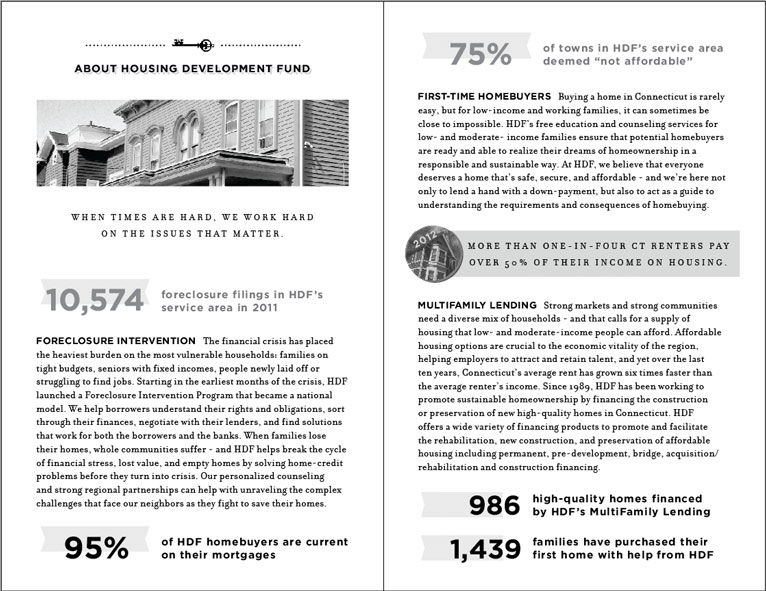 ABOUT HOUSING DEVELOPMENT FUND

WHEN TIMES ARE HARD, WE WORK HARD ON THE ISSUES THAT MATTER.

10,574 foreclosure filings in HDF's service area in 2011

FORECLOSURE INTERVENTION The financial crisis has placed the heaviest burden on the most vulnerable households: families on tight budgets, seniors with fixed incomes, people newly laid off or struggling to find jobs. Starting in the earliest months of the crisis, HDF launched a Foreclosure Intervention Program that became a national model. We help borrowers understand their rights and obligations, sort through their finances, negotiate with their lenders, and find solutions that work for both the borrowers and the banks. When families lose their homes, whole communities suffer - and HDF helps break the cycle of financial stress, lost value, and empty homes by solving home-credit problems before they turn into crisis. Our personalized counseling and strong regional partnerships can help with unraveling the complex challenges that face our neighbors as they fight to save their homes.

95% of HDF homebuyers are current on their mortgages

75% of towns in HDF's service area deemed "not affordable"

FIRST-TIME HOMEBUYERS Buying a home in Connecticut is rarely easy, but for low-income and working families, it can sometimes be close to impossible. HDF's free education and counseling services for low- and moderate- income families ensure that potential homebuyers are ready and able to realize their dreams of homeownership in a responsible and sustainable way. At HDF, we believe that everyone deserves a home that's safe, secure, and affordable - and we're here not only to lend a hand with a down-payment, but also to act as a guide to understanding the requirements and consequences of homebuying.

2012

MORE THAN ONE-IN-FOUR CT RENTERS PAY OVER 50% OF THEIR INCOME ON HOUSING.

MULTIFAMILY LENDING Strong markets and strong communities need a diverse mix of households - and that calls for a supply of housing that low- and moderate-income people can afford. Affordable housing options are crucial to the economic vitality of the region, helping employers to attract and retain talent, and yet over the last ten years, Connecticut's average rent has grown six times faster than the average renter's income. Since 1989, HDF has been working to promote sustainable homeownership by financing the construction or preservation of new high-quality homes in Connecticut. HDF offers a wide variety of financing products to promote and facilitate the rehabilitation, new construction, and preservation of affordable housing including permanent, pre-development, bridge, acquisition/ rehabilitation and construction financing.

986 high-quality homes financed by HDF's MultiFamily Lending

1,439 families have purchased their first home with help from HDF